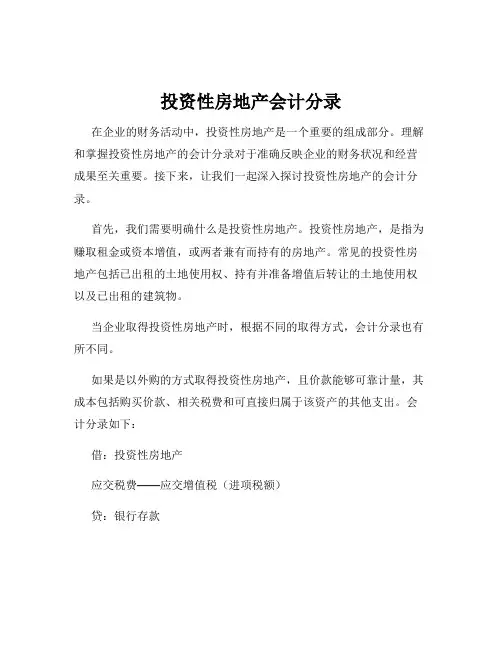 投资性房地产会计分录

在企业的财务活动中，投资性房地产是一个重要的组成部分。理解和掌握投资性房地产的会计分录对于准确反映企业的财务状况和经营成果至关重要。接下来，让我们一起深入探讨投资性房地产的会计分录。

首先，我们需要明确什么是投资性房地产。投资性房地产，是指为赚取租金或资本增值，或两者兼有而持有的房地产。常见的投资性房地产包括已出租的土地使用权、持有并准备增值后转让的土地使用权以及已出租的建筑物。

当企业取得投资性房地产时，根据不同的取得方式，会计分录也有所不同。

如果是以外购的方式取得投资性房地产，且价款能够可靠计量，其成本包括购买价款、相关税费和可直接归属于该资产的其他支出。会计分录如下：

借：投资性房地产

应交税费——应交增值税（进项税额）

贷：银行存款